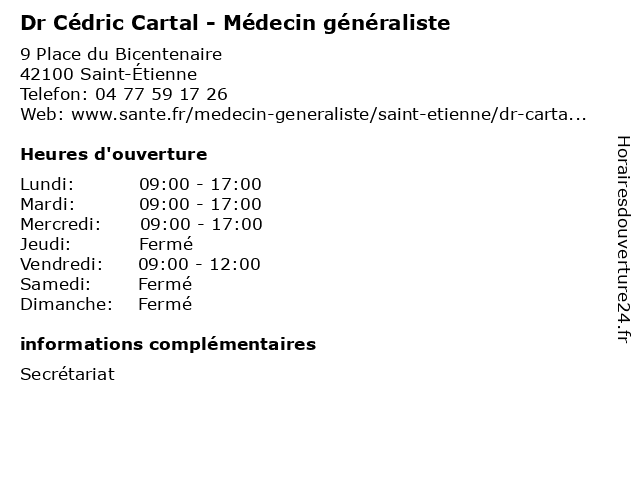 Dr Cédric Cartal - Médecin généraliste

9 Place du Bicentenaire
42100 Saint-Étienne
Telefon: 04 77 59 17 26
Web: www.sante.fr/medecin-generaliste/saint-etienne/dr-carta...

Heures d'ouverture

| | |
|---|---|
| Lundi: | 09:00 - 17:00 |
| Mardi: | 09:00 - 17:00 |
| Mercredi: | 09:00 - 17:00 |
| Jeudi: | Fermé |
| Vendredi: | 09:00 - 12:00 |
| Samedi: | Fermé |
| Dimanche: | Fermé |

informations complémentaires

Secrétariat

Horairesdouverture24.fr